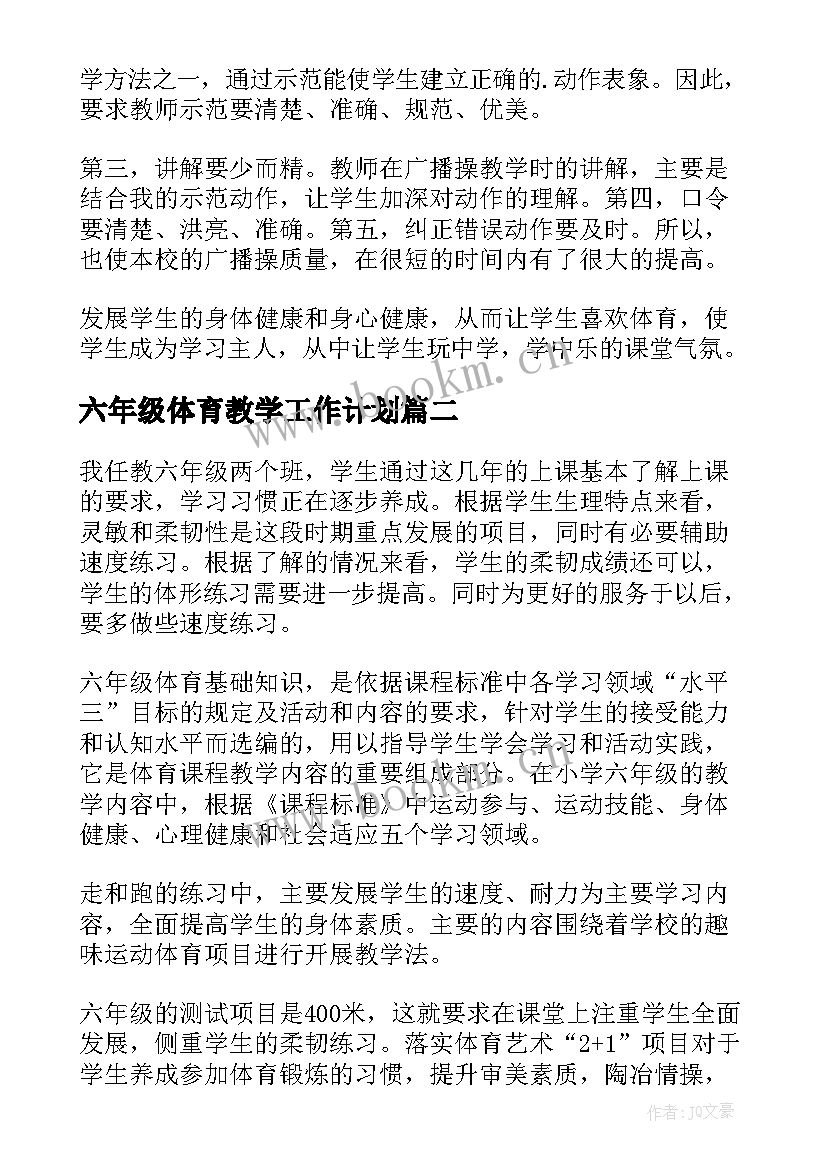 学方法之一，通过示范能使学生建立正确的.动作表象。因此，要求教师示范要清楚、准确、规范、优美。

第三，讲解要少而精。教师在广播操教学时的讲解，主要是结合我的示范动作，让学生加深对动作的理解。第四，口令要清楚、洪亮、准确。第五，纠正错误动作要及时。所以，也使本校的广播操质量，在很短的时间内有了很大的提高。

发展学生的身体健康和身心健康，从而让学生喜欢体育，使学生成为学习主人，从中让学生玩中学，学中乐的课堂气氛。

www.bookm.cn

六年级体育教学工作计划篇二

我任教六年级两个班，学生通过这几年的上课基本了解上课的要求，学习习惯正在逐步养成。根据学生生理特点来看，灵敏和柔韧性是这段时期重点发展的项目，同时有必要辅助速度练习。根据了解的情况来看，学生的柔韧成绩还可以，学生的体形练习需要进一步提高。同时为更好的服务于以后，要多做些速度练习。

六年级体育基础知识，是依据课程标准中各学习领域“水平三”目标的规定及活动和内容的要求，针对学生的接受能力和认知水平而选编的，用以指导学生学会学习和活动实践，它是体育课程教学内容的重要组成部分。在小学六年级的教学内容中，根据《课程标准》中运动参与、运动技能、身体健康、心理健康和社会适应五个学习领域。

走和跑的练习中，主要发展学生的速度、耐力为主要学习内容，全面提高学生的身体素质。主要的内容围绕着学校的趣味运动体育项目进行开展教学法。

六年级的测试项目是400米，这就要求在课堂上注重学生全面发展，侧重学生的柔韧练习。落实体育艺术“2+1”项目对于学生养成参加体育锻炼的习惯，提升审美素质，陶冶情操，

作者：JQ文豪